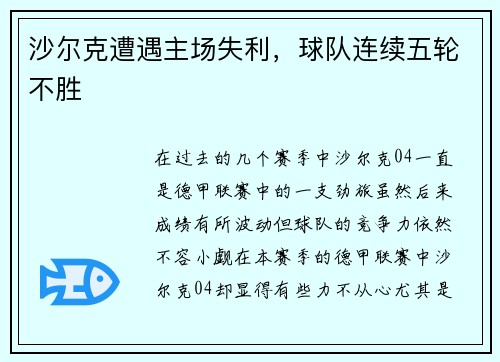 沙尔克遭遇主场失利，球队连续五轮不胜

在过去的几个赛季中沙尔克04一直是德甲联赛中的一支劲旅虽然后来成绩有所波动但球队的竞争力依然不容小觑在本赛季的德甲联赛中沙尔克04却显得有些力不从心尤其是